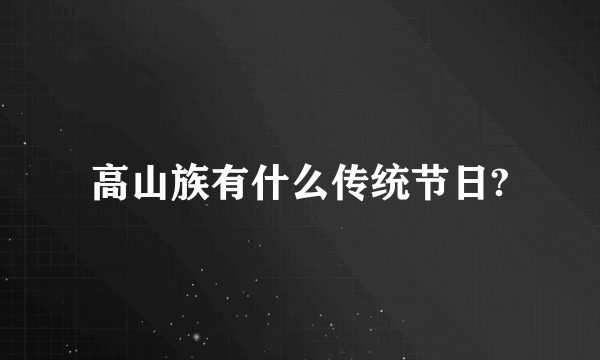 高山族有什么传统节日?